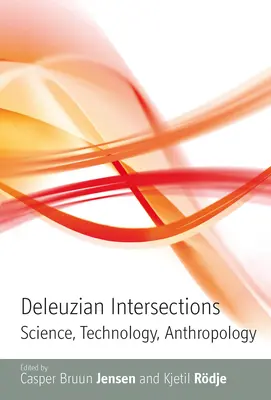 Deleuzian Intersections
Science, Technology, Anthropology

Edited by
Casper Bruun Jensen and Kjetil Rödje